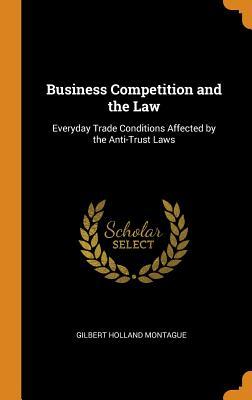 Business Competition and the Law

Everyday Trade Conditions Affected by the Anti-Trust Laws

Scholar
SELECT

GILBERT HOLLAND MONTAGUE